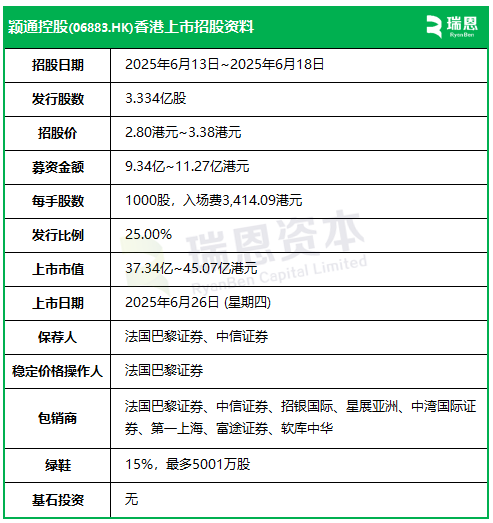 颖通控股(06883.HK)香港上市招股资料

瑞恩
RyonBen

| 招股日期 | 2025年6月13日~2025年6月18日 |
|---|---|
| 发行股数 | 3.334亿股 |
| 招股价 | 2.80港元~3.38港元 |
| 募资金额 | 9.34亿~11.27亿港元 |
| 每手股数 | 1000股，入场费3,414.09港元 |
| 发行比例 | 25.00% |
| 上市市值 | 37.34亿~45.07亿港元 |
| 上市日期 | 2025年6月26日 (星期四) |
| 保荐人 | 法国巴黎证券、中信证券 |
| 稳定价格操作人 | 法国巴黎证券 |
| 包销商 | 法国巴黎证券、中信证券、招银国际、星展亚洲、中湾国际证券、第一上海、富途证券、软库中华 |
| 绿鞋 | 15%，最多5001万股 |
| 基石投资 | 无 |

瑞恩资本
RyonBen Capital Limited